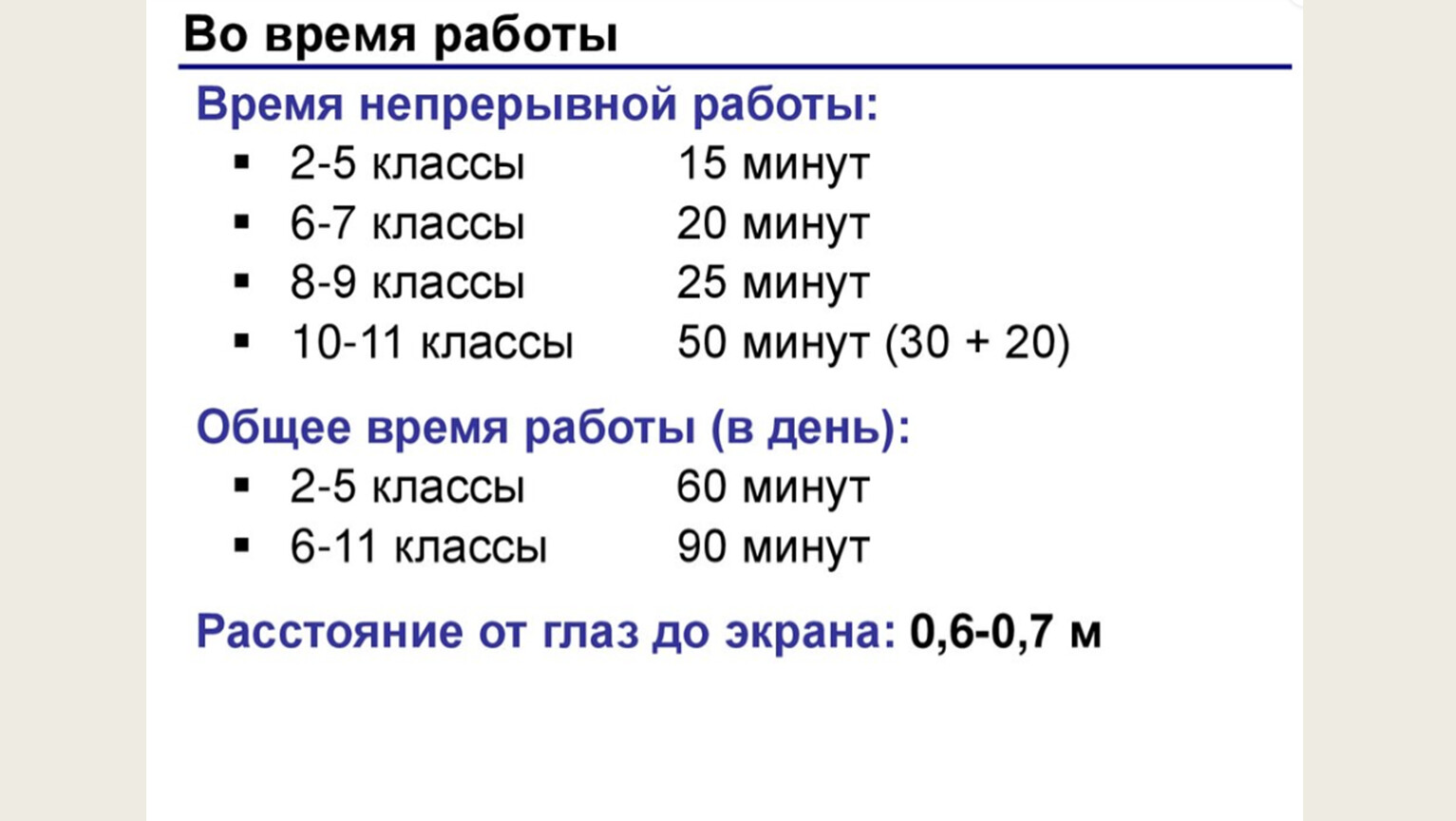 Во время работы

Время непрерывной работы:
• 2-5 классы 15 минут
• 6-7 классы 20 минут
• 8-9 классы 25 минут
• 10-11 классы 50 минут (30 + 20)

Общее время работы (в день):
• 2-5 классы 60 минут
• 6-11 классы 90 минут

Расстояние от глаз до экрана: 0,6-0,7 м